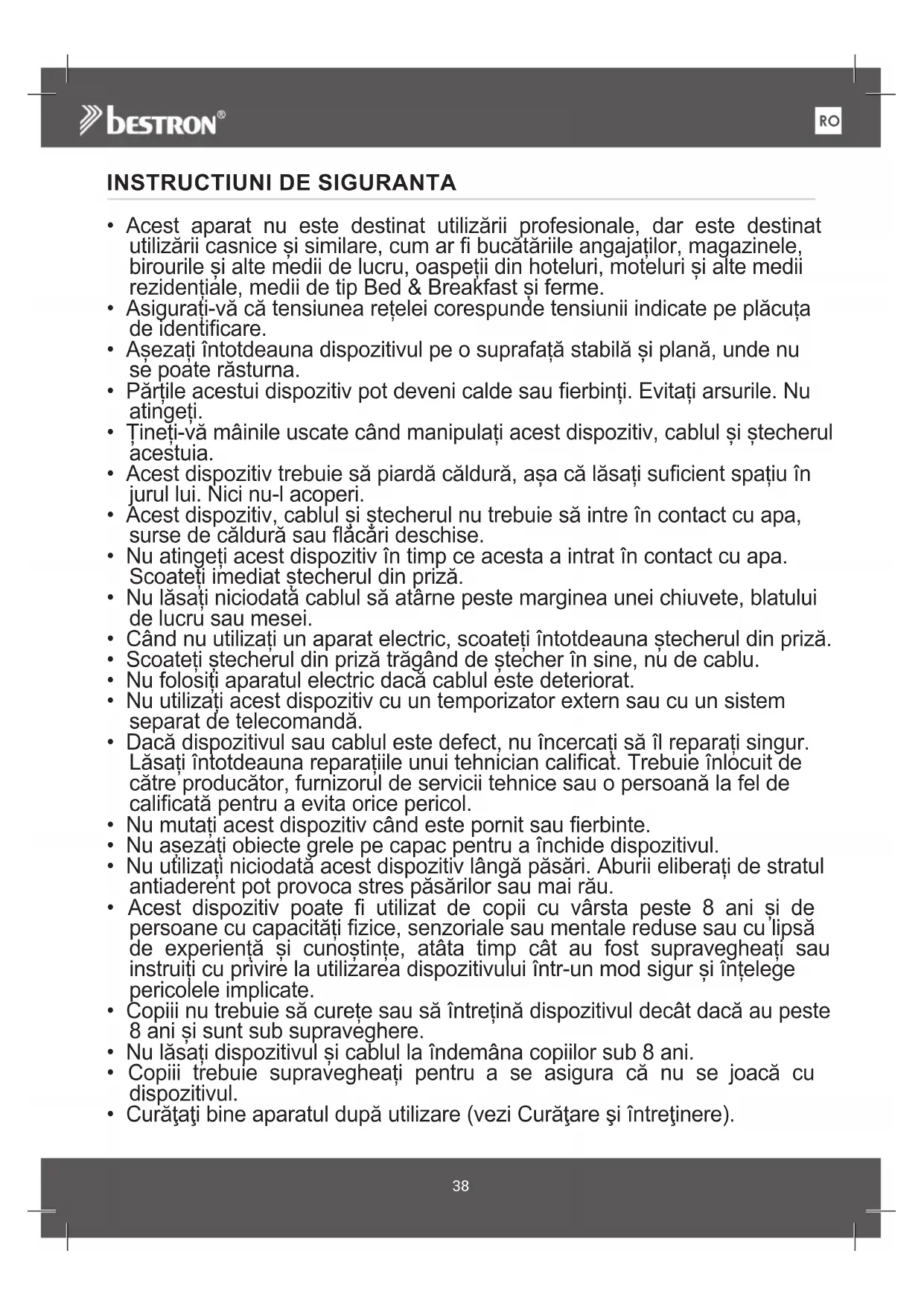 bestron®

RO

INSTRUCTIUNI DE SIGURANTA

• Acest aparat nu este destinat utilizării profesionale, dar este destinat utilizării casnice și similare, cum ar fi bucătăriile angajaților, magazinele, birourile și alte medii de lucru, oaspeții din hoteluri, moteluri și alte medii rezidențiale, medii de tip Bed & Breakfast și ferme.
• Asigurați-vă că tensiunea rețelei corespunde tensiunii indicate pe plăcuța de identificare.
• Așezați întotdeauna dispozitivul pe o suprafață stabilă și plană, unde nu se poate răsturna.
• Părțile acestui dispozitiv pot deveni calde sau fierbinți. Evitați arsurile. Nu atingeți.
• Țineți-vă mâinile uscate când manipulați acest dispozitiv, cablul și ștecherul acestuia.
• Acest dispozitiv trebuie să piardă căldură, așa că lăsați suficient spațiu în jurul lui. Nici nu-l acoperi.
• Acest dispozitiv, cablul și ștecherul nu trebuie să intre în contact cu apa, surse de căldură sau flăcări deschise.
• Nu atingeți acest dispozitiv în timp ce acesta a intrat în contact cu apa. Scoateți imediat ștecherul din priză.
• Nu lăsați niciodată cablul să atârne peste marginea unei chiuvete, blatului de lucru sau mesei.
• Când nu utilizați un aparat electric, scoateți întotdeauna ștecherul din priză.
• Scoateți ștecherul din priză trăgând de ștecher în sine, nu de cablu.
• Nu folosiți aparatul electric dacă cablul este deteriorat.
• Nu utilizați acest dispozitiv cu un temporizator extern sau cu un sistem separat de telecomandă.
• Dacă dispozitivul sau cablul este defect, nu încercați să îl reparați singur. Lăsați întotdeauna reparațiile unui tehnician calificat. Trebuie înlocuit de către producător, furnizorul de servicii tehnice sau o persoană la fel de calificată pentru a evita orice pericol.
• Nu mutați acest dispozitiv când este pornit sau fierbinte.
• Nu așezați obiecte grele pe capac pentru a închide dispozitivul.
• Nu utilizați niciodată acest dispozitiv lângă păsări. Aburii eliberați de stratul antiaderent pot provoca stres păsărilor sau mai rău.
• Acest dispozitiv poate fi utilizat de copii cu vârsta peste 8 ani și de persoane cu capacități fizice, senzoriale sau mentale reduse sau cu lipsă de experiență și cunoștințe, atâta timp cât au fost supravegheați sau instruiți cu privire la utilizarea dispozitivului într-un mod sigur și înțelege pericolele implicate.
• Copiii nu trebuie să curețe sau să întrețină dispozitivul decât dacă au peste 8 ani și sunt sub supraveghere.
• Nu lăsați dispozitivul și cablul la îndemâna copiilor sub 8 ani.
• Copiii trebuie supravegheați pentru a se asigura că nu se joacă cu dispozitivul.
• Curăţaţi bine aparatul după utilizare (vezi Curăţare şi întreţinere).

38